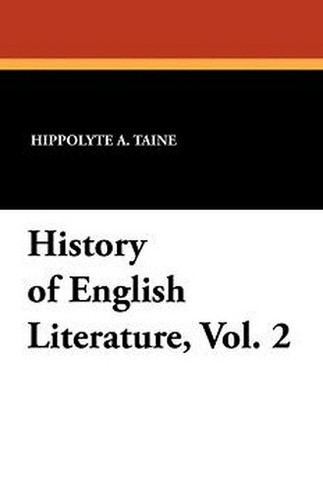 HIPPOLYTE A. TAINE

History of English Literature, Vol. 2